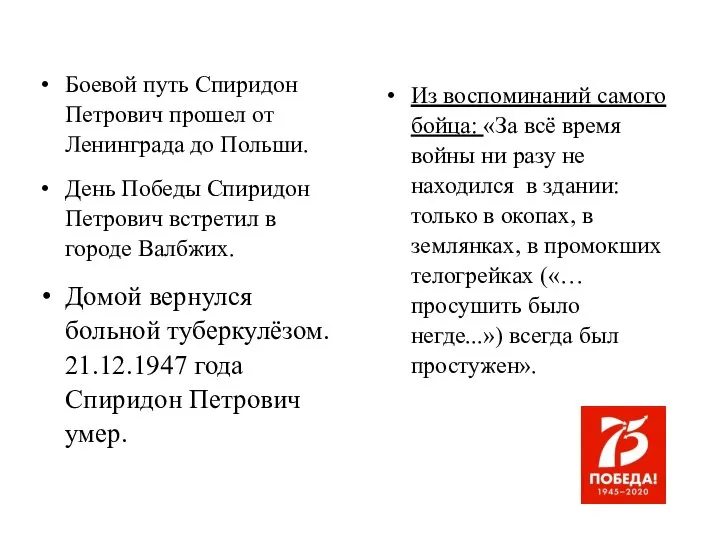 • Боевой путь Спиридон Петрович прошел от Ленинграда до Польши.

• День Победы Спиридон Петрович встретил в городе Валбжих.

• Домой вернулся больной туберкулёзом. 21.12.1947 года Спиридон Петрович умер.

• Из воспоминаний самого бойца: «За всё время войны ни разу не находился в здании: только в окопах, в землянках, в промокших телогрейках («… просушить было негде...») всегда был простужен».

75
ПОБЕДА!
1945–2020